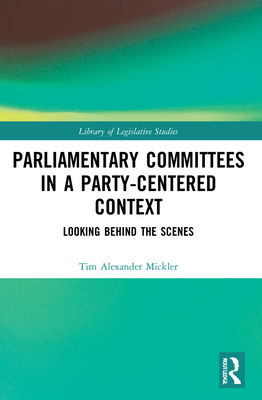 Library of Legislative Studies

PARLIAMENTARY COMMITTEES IN A PARTY-CENTERED CONTEXT

LOOKING BEHIND THE SCENES

Tim Alexander Mickler

ROUTLEDGE